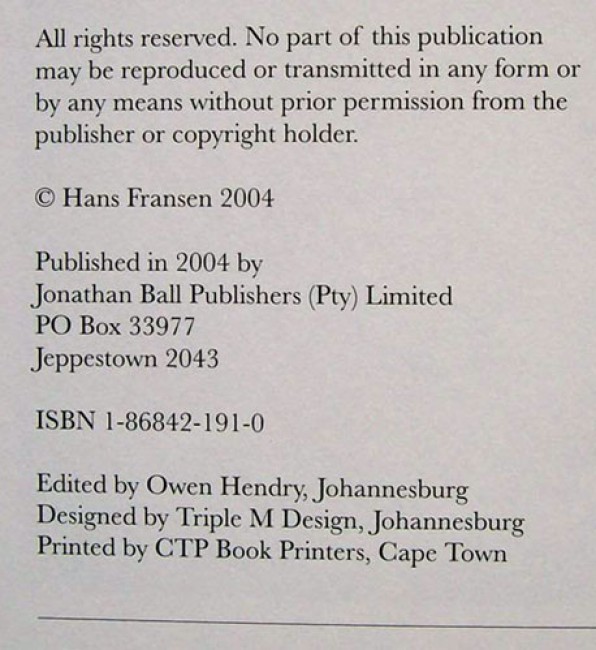 All rights reserved. No part of this publication may be reproduced or transmitted in any form or by any means without prior permission from the publisher or copyright holder.

© Hans Fransen 2004

Published in 2004 by
Jonathan Ball Publishers (Pty) Limited
PO Box 33977
Jeppestown 2043

ISBN 1-86842-191-0

Edited by Owen Hendry, Johannesburg
Designed by Triple M Design, Johannesburg
Printed by CTP Book Printers, Cape Town